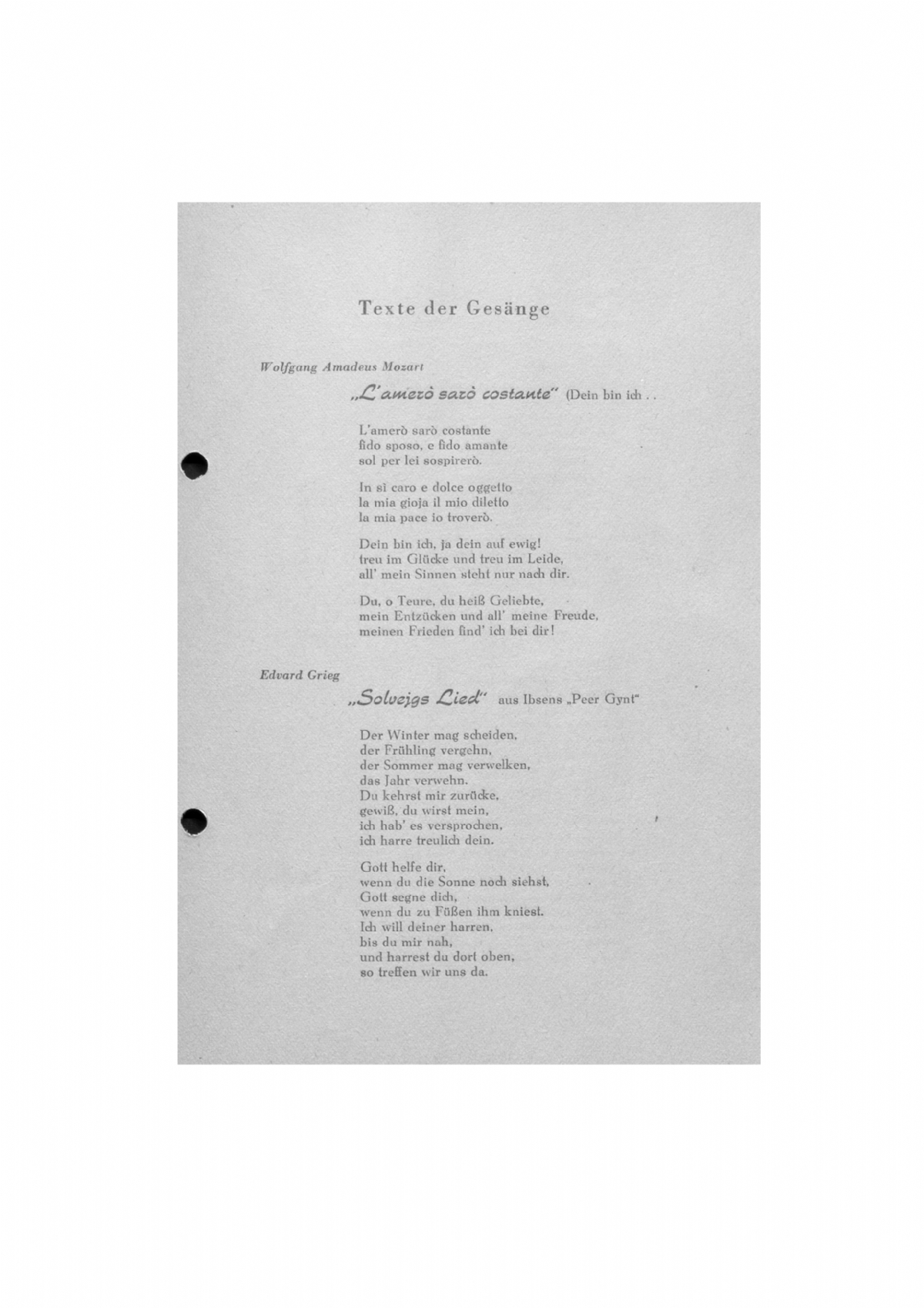 Texte der Gesänge

Wolfgang Amadeus Mozart

„L'amerò sarò costante" (Dein bin ich . .

L'amerò sarò costante
fido sposo, e fido amante
sol per lei sospirerò.

In sì caro e dolce oggetto
la mia gioja il mio diletto
la mia pace io troverò.

Dein bin ich, ja dein auf ewig!
treu im Glücke und treu im Leide,
all' mein Sinnen steht nur nach dir.

Du, o Teure, du heiß Geliebte,
mein Entzücken und all' meine Freude,
meinen Frieden find' ich bei dir!

Edvard Grieg

„Solvejgs Lied" aus Ibsens „Peer Gynt"

Der Winter mag scheiden,
der Frühling vergehn,
der Sommer mag verwelken,
das Jahr verwehn.
Du kehrst mir zurücke,
gewiß, du wirst mein,
ich hab' es versprochen,
ich harre treulich dein.

Gott helfe dir,
wenn du die Sonne noch siehst,
Gott segne dich,
wenn du zu Füßen ihm kniest.
Ich will deiner harren,
bis du mir nah,
und harrest du dort oben,
so treffen wir uns da.